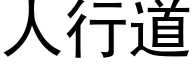 人行道